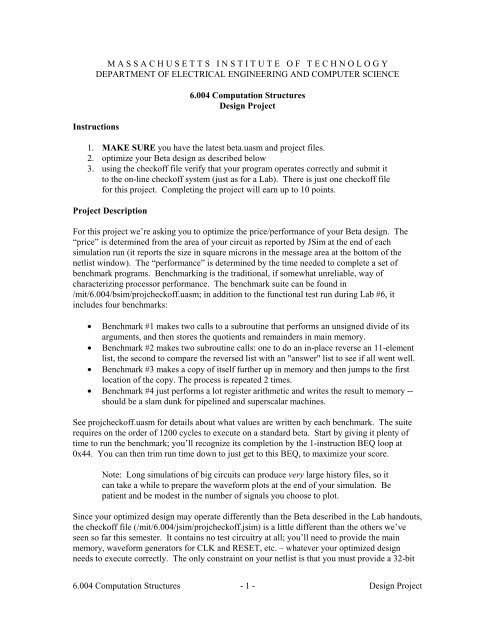 MASSACHUSETTS INSTITUTE OF TECHNOLOGY
DEPARTMENT OF ELECTRICAL ENGINEERING AND COMPUTER SCIENCE

6.004 Computation Structures
Design Project

Instructions

1. MAKE SURE you have the latest beta.uasm and project files.
2. optimize your Beta design as described below
3. using the checkoff file verify that your program operates correctly and submit it to the on-line checkoff system (just as for a Lab). There is just one checkoff file for this project. Completing the project will earn up to 10 points.

Project Description

For this project we're asking you to optimize the price/performance of your Beta design. The "price" is determined from the area of your circuit as reported by JSim at the end of each simulation run (it reports the size in square microns in the message area at the bottom of the netlist window). The "performance" is determined by the time needed to complete a set of benchmark programs. Benchmarking is the traditional, if somewhat unreliable, way of characterizing processor performance. The benchmark suite can be found in /mit/6.004/bsim/projcheckoff.uasm; in addition to the functional test run during Lab #6, it includes four benchmarks:

• Benchmark #1 makes two calls to a subroutine that performs an unsigned divide of its arguments, and then stores the quotients and remainders in main memory.
• Benchmark #2 makes two subroutine calls: one to do an in-place reverse an 11-element list, the second to compare the reversed list with an "answer" list to see if all went well.
• Benchmark #3 makes a copy of itself further up in memory and then jumps to the first location of the copy. The process is repeated 2 times.
• Benchmark #4 just performs a lot register arithmetic and writes the result to memory -- should be a slam dunk for pipelined and superscalar machines.

See projcheckoff.uasm for details about what values are written by each benchmark. The suite requires on the order of 1200 cycles to execute on a standard beta. Start by giving it plenty of time to run the benchmark; you'll recognize its completion by the 1-instruction BEQ loop at 0x44. You can then trim run time down to just get to this BEQ, to maximize your score.

Note: Long simulations of big circuits can produce very large history files, so it can take a while to prepare the waveform plots at the end of your simulation. Be patient and be modest in the number of signals you choose to plot.

Since your optimized design may operate differently than the Beta described in the Lab handouts, the checkoff file (/mit/6.004/jsim/projcheckoff.jsim) is a little different than the others we've seen so far this semester. It contains no test circuitry at all; you'll need to provide the main memory, waveform generators for CLK and RESET, etc. – whatever your optimized design needs to execute correctly. The only constraint on your netlist is that you must provide a 32-bit

6.004 Computation Structures - 1 - Design Project